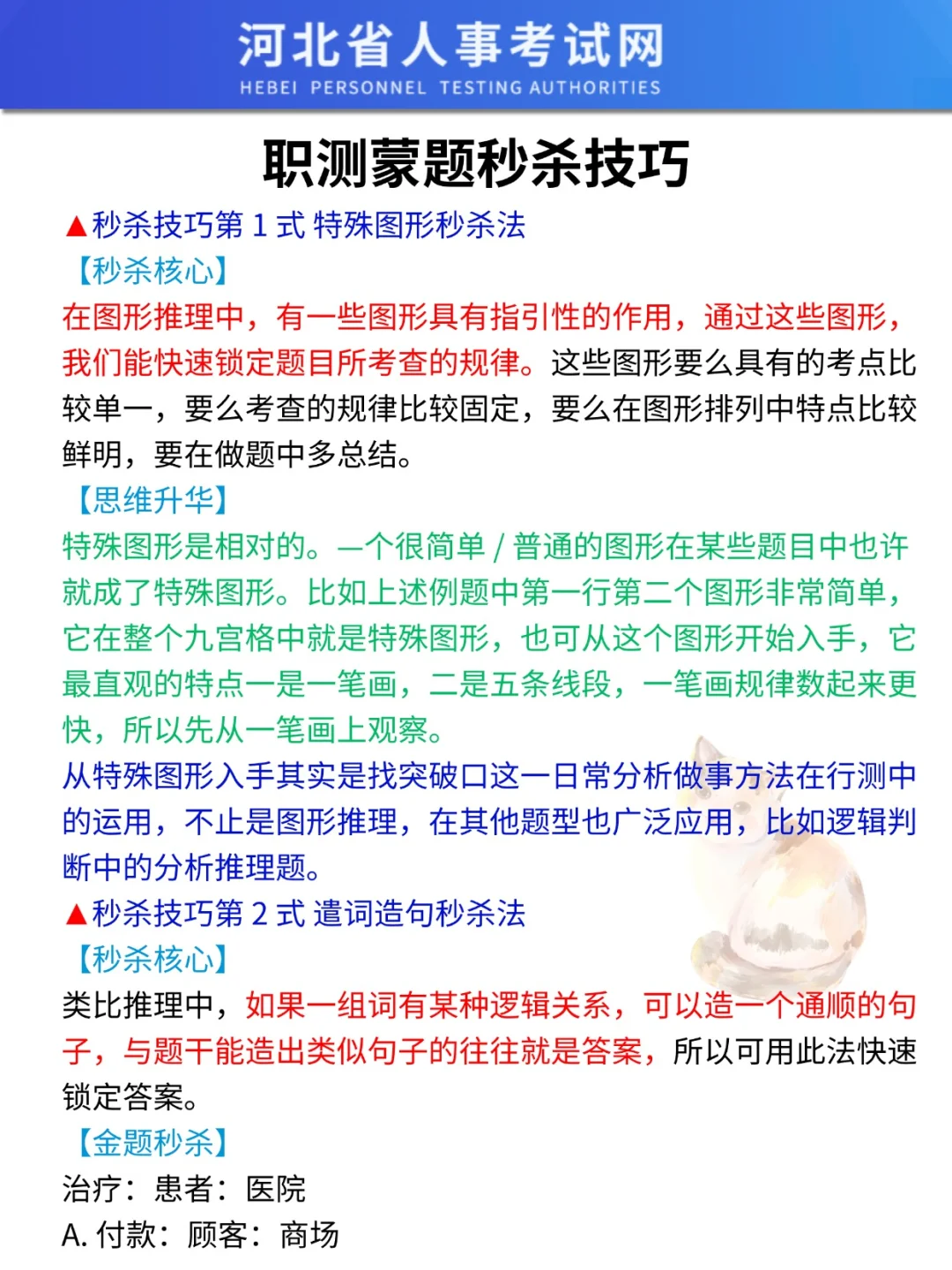 河北省人事考试网
HEBEI PERSONNEL TESTING AUTHORITIES

职测蒙题秒杀技巧

▲秒杀技巧第 1 式 特殊图形秒杀法
【秒杀核心】
在图形推理中，有一些图形具有指引性的作用，通过这些图形，我们能快速锁定题目所考查的规律。这些图形要么具有的考点比较单一，要么考查的规律比较固定，要么在图形排列中特点比较鲜明，要在做题中多总结。
【思维升华】
特殊图形是相对的。一个很简单 / 普通的图形在某些题目中也许就成了特殊图形。比如上述例题中第一行第二个图形非常简单，它在整个九宫格中就是特殊图形，也可从这个图形开始入手，它最直观的特点一是一笔画，二是五条线段，一笔画规律数起来更快，所以先从一笔画上观察。
从特殊图形入手其实是找突破口这一日常分析做事方法在行测中的运用，不止是图形推理，在其他题型也广泛应用，比如逻辑判断中的分析推理题。
▲秒杀技巧第 2 式 遣词造句秒杀法
【秒杀核心】
类比推理中，如果一组词有某种逻辑关系，可以造一个通顺的句子，与题干能造出类似句子的往往就是答案，所以可用此法快速锁定答案。
【金题秒杀】
治疗：患者：医院
A. 付款：顾客：商场